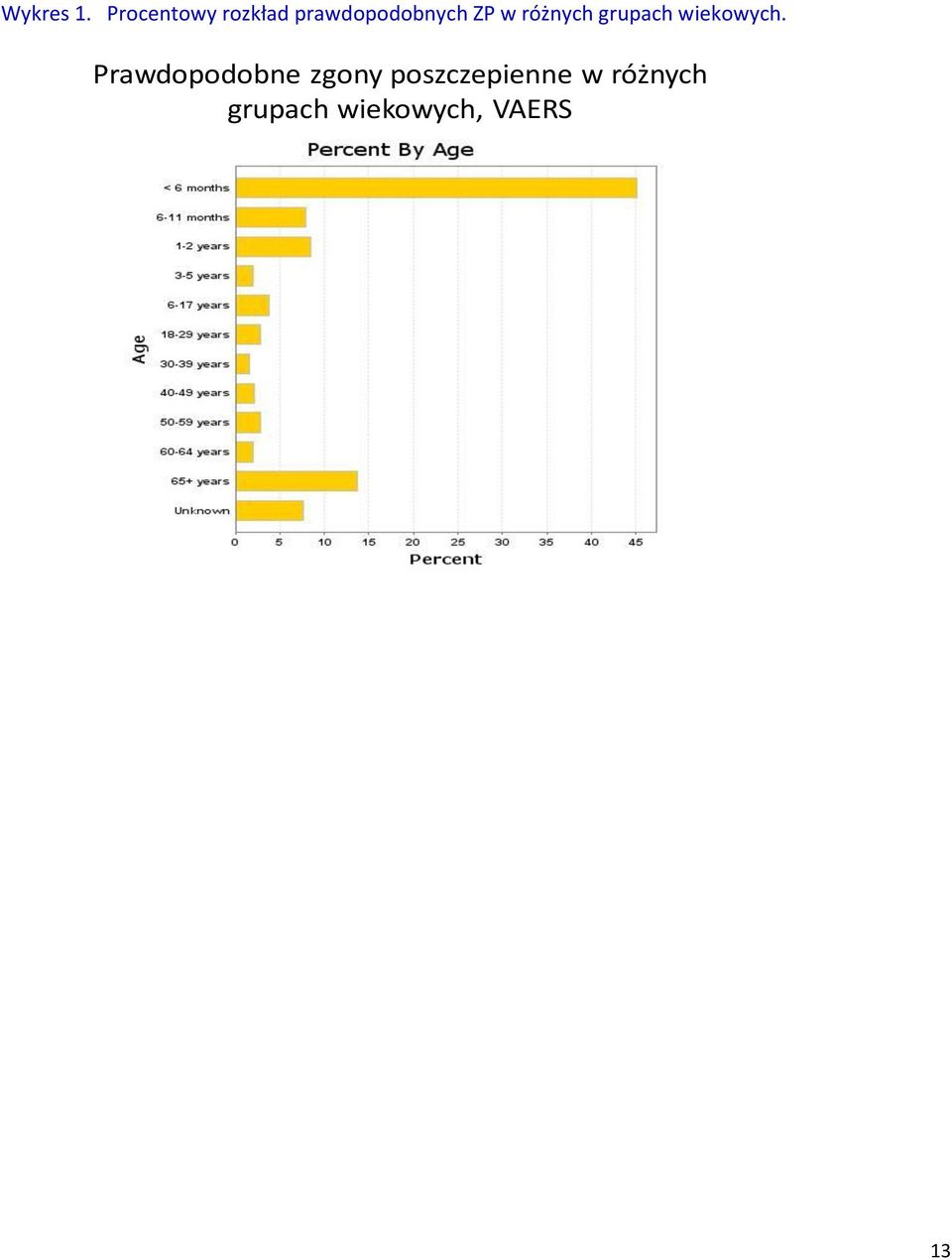 Wykres 1. Procentowy rozkład prawdopodobnych ZP w różnych grupach wiekowych.

Prawdopodobne zgony poszczepienne w różnych grupach wiekowych, VAERS

Percent By Age

Age

< 6 months
6-11 months
1-2 years
3-5 years
6-17 years
18-29 years
30-39 years
40-49 years
50-59 years
60-64 years
65+ years
Unknown

0 5 10 15 20 25 30 35 40 45

Percent

13